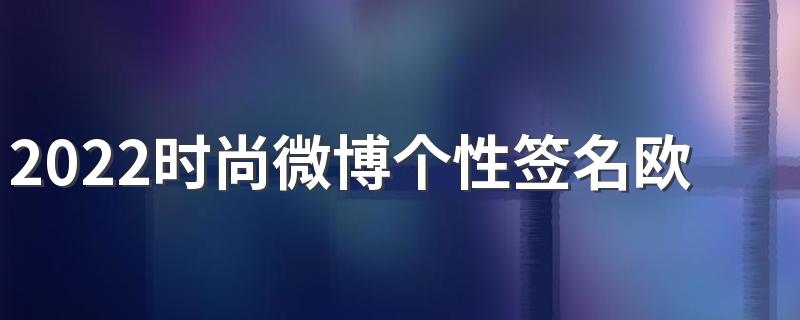 2022时尚微博个性签名欧